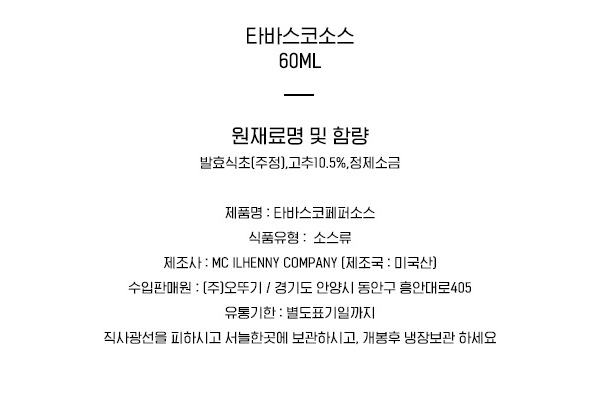 타바스코소스
60ML

원재료명 및 함량
발효식초(주정),고추10.5%,정제소금

제품명 : 타바스코페퍼소스
식품유형 : 소스류
제조사 : MC ILHENNY COMPANY (제조국 : 미국산)
수입판매원 : (주)오뚜기 / 경기도 안양시 동안구 흥안대로405
유통기한 : 별도표기일까지
직사광선을 피하시고 서늘한곳에 보관하시고, 개봉후 냉장보관 하세요